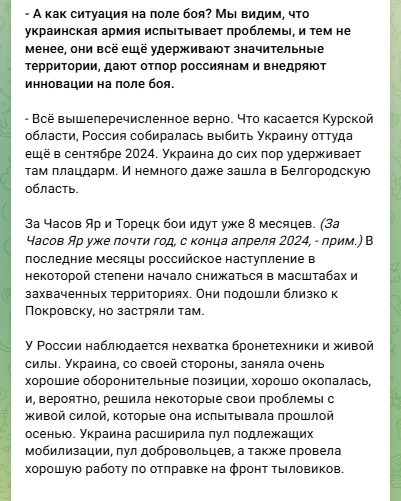 - А как ситуация на поле боя? Мы видим, что украинская армия испытывает проблемы, и тем не менее, они всё ещё удерживают значительные территории, дают отпор россиянам и внедряют инновации на поле боя.

- Всё вышеперечисленное верно. Что касается Курской области, Россия собиралась выбить Украину оттуда ещё в сентябре 2024. Украина до сих пор удерживает там плацдарм. И немного даже зашла в Белгородскую область.

За Часов Яр и Торецк бои идут уже 8 месяцев. (За Часов Яр уже почти год, с конца апреля 2024, - прим.) В последние месяцы российское наступление в некоторой степени начало снижаться в масштабах и захваченных территориях. Они подошли близко к Покровску, но застряли там.

У России наблюдается нехватка бронетехники и живой силы. Украина, со своей стороны, заняла очень хорошие оборонительные позиции, хорошо окопалась, и, вероятно, решила некоторые свои проблемы с живой силой, которые она испытывала прошлой осенью. Украина расширила пул подлежащих мобилизации, пул добровольцев, а также провела хорошую работу по отправке на фронт тыловиков.